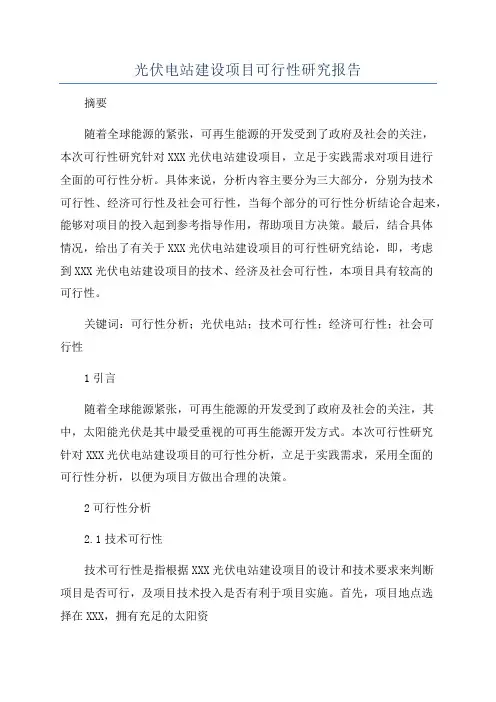 光伏电站建设项目可行性研究报告

摘要

随着全球能源的紧张，可再生能源的开发受到了政府及社会的关注，本次可行性研究针对 XXX 光伏电站建设项目，立足于实践需求对项目进行全面的可行性分析。具体来说，分析内容主要分为三大部分，分别为技术可行性、经济可行性及社会可行性，当每个部分的可行性分析结论合起来，能够对项目的投入起到参考指导作用，帮助项目方决策。最后，结合具体情况，给出了有关于 XXX 光伏电站建设项目的可行性研究结论，即，考虑到 XXX 光伏电站建设项目的技术、经济及社会可行性，本项目具有较高的可行性。

关键词：可行性分析；光伏电站；技术可行性；经济可行性；社会可行性

1 引言

随着全球能源紧张，可再生能源的开发受到了政府及社会的关注，其中，太阳能光伏是其中最受重视的可再生能源开发方式。本次可行性研究针对 XXX 光伏电站建设项目的可行性分析，立足于实践需求，采用全面的可行性分析，以便为项目方做出合理的决策。

2 可行性分析

2.1 技术可行性

技术可行性是指根据 XXX 光伏电站建设项目的设计和技术要求来判断项目是否可行，及项目技术投入是否有利于项目实施。首先，项目地点选择在 XXX，拥有充足的太阳资